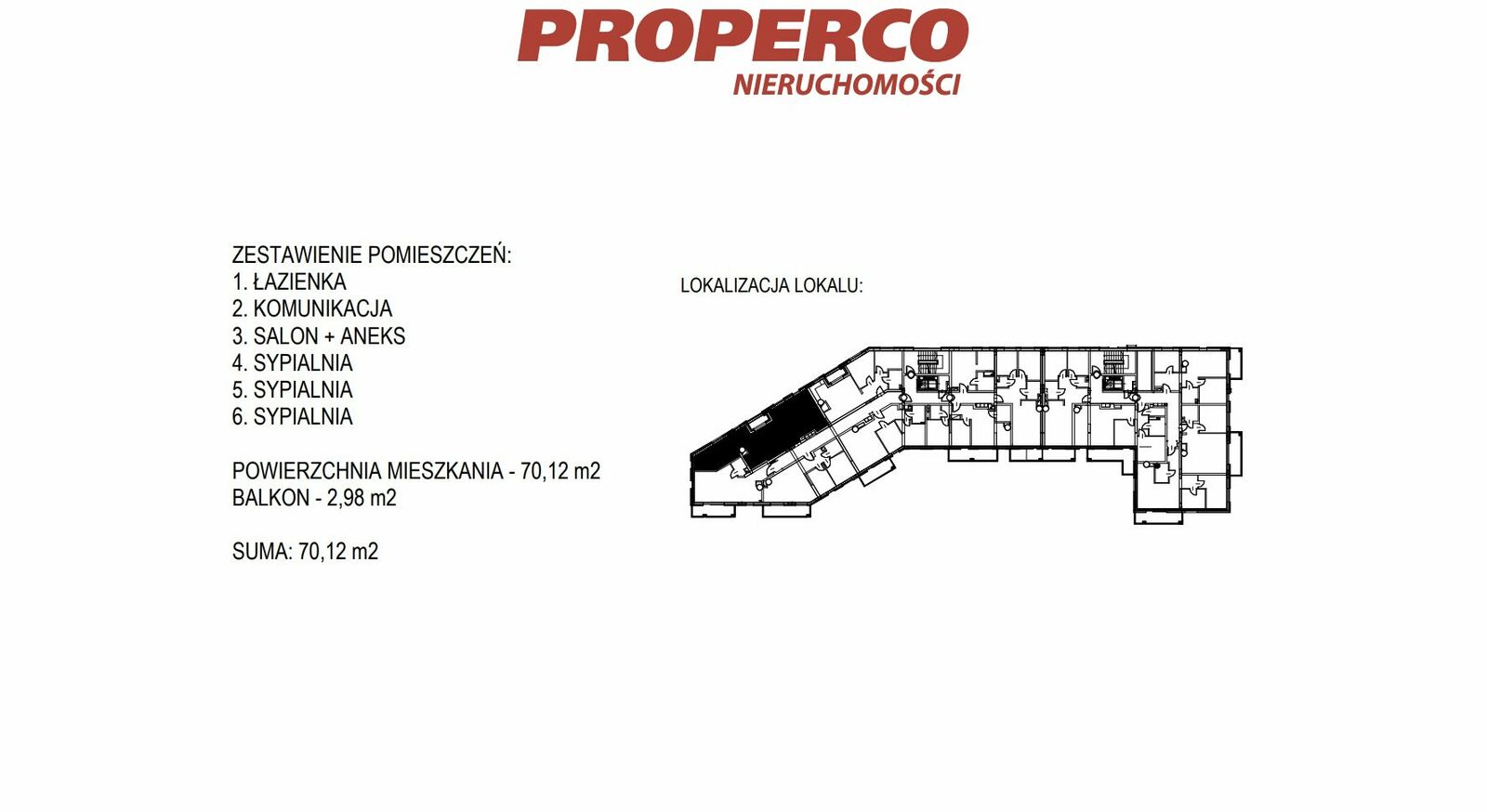 PROPERCO
NIERUCHOMOŚCI

ZESTAWIENIE POMIESZCZEŃ:
1. ŁAZIENKA
2. KOMUNIKACJA
3. SALON + ANEKS
4. SYPIALNIA
5. SYPIALNIA
6. SYPIALNIA

POWIERZCHNIA MIESZKANIA - 70,12 m2
BALKON - 2,98 m2

SUMA: 70,12 m2

LOKALIZACJA LOKALU: